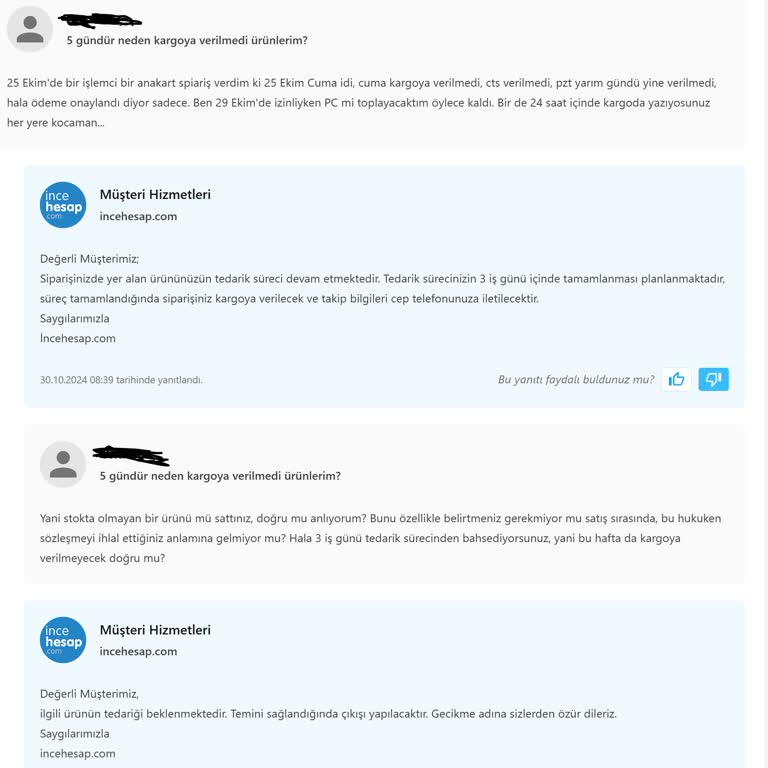 5 gündür neden kargoya verilmedi ürünlerim?

25 Ekim'de bir işlemci bir anakart spiariş verdim ki 25 Ekim Cuma idi, cuma kargoya verilmedi, cts verilmedi, pzt yarım gündü yine verilmedi, hala ödeme onaylandı diyor sadece. Ben 29 Ekim'de izinliyken PC mi toplayacaktım öylece kaldı. Bir de 24 saat içinde kargoda yazıyosunuz her yere kocaman...

ince hesap .com

Müşteri Hizmetleri
incehesap.com

Değerli Müşterimiz;
Siparişinizde yer alan ürününüzün tedarik süreci devam etmektedir. Tedarik sürecinizin 3 iş günü içinde tamamlanması planlanmaktadır, süreç tamamlandığında siparişiniz kargoya verilecek ve takip bilgileri cep telefonunuza iletilecektir.
Saygılarımızla
İncehesap.com

30.10.2024 08:39 tarihinde yanıtlandı.

Bu yanıtı faydalı buldunuz mu?

5 gündür neden kargoya verilmedi ürünlerim?

Yani stokta olmayan bir ürünü mü sattınız, doğru mu anlıyorum? Bunu özellikle belirtmeniz gerekmiyor mu satış sırasında, bu hukuken sözleşmeyi ihlal ettiğiniz anlamına gelmiyor mu? Hala 3 iş günü tedarik sürecinden bahsediyorsunuz, yani bu hafta da kargoya verilmeyecek doğru mu?

ince hesap .com

Müşteri Hizmetleri
incehesap.com

Değerli Müşterimiz,
ilgili ürünün tedariği beklenmektedir. Temini sağlandığında çıkışı yapılacaktır. Gecikme adına sizlerden özür dileriz.
Saygılarımızla
incehesap.com